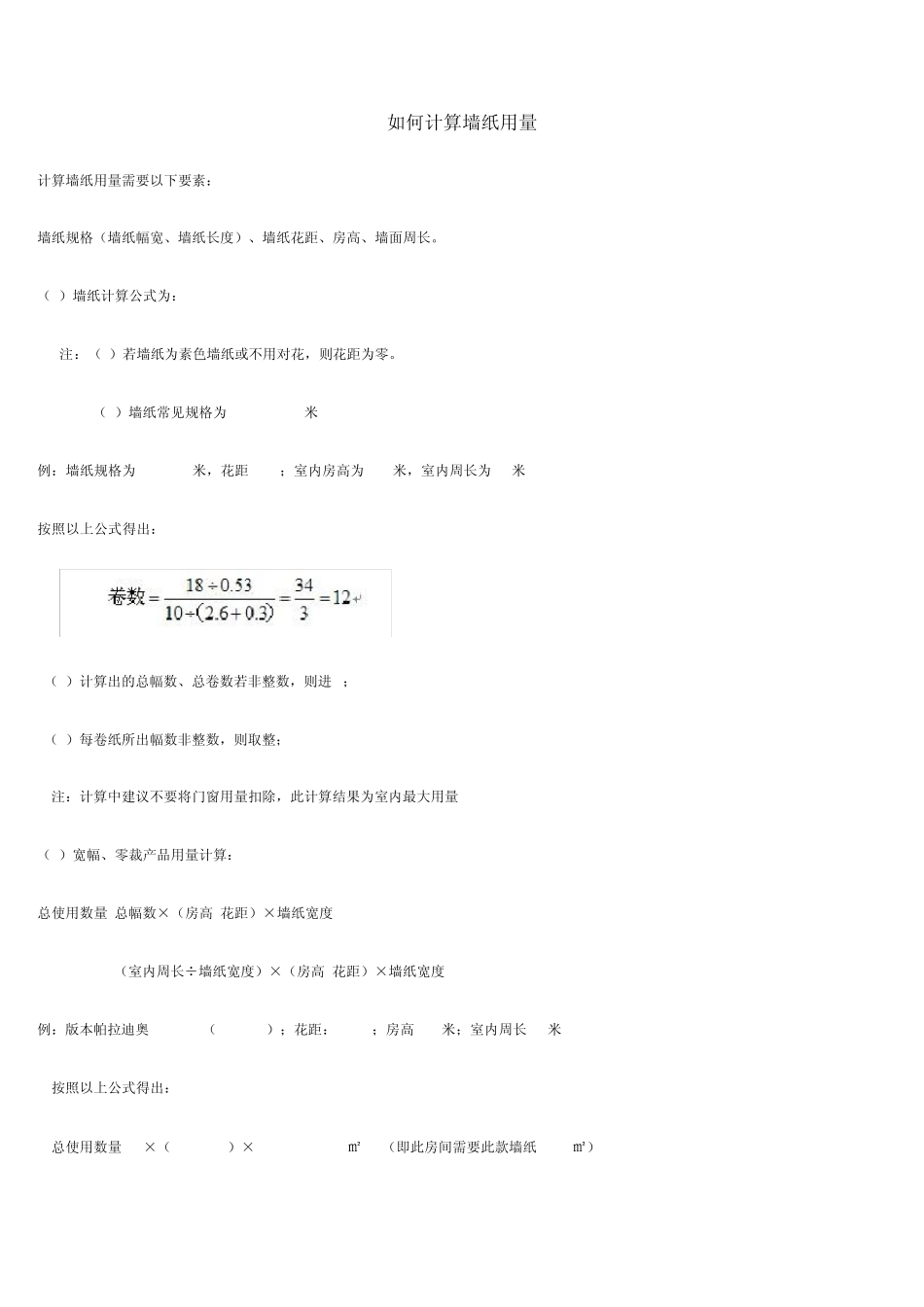 如何计算墙纸用量

计算墙纸用量需要以下要素：

墙纸规格（墙纸幅宽、墙纸长度）、墙纸花距、房高、墙面周长。

（ ）墙纸计算公式为：

注：（ ）若墙纸为素色墙纸或不用对花，则花距为零。

（ ）墙纸常见规格为 米

例：墙纸规格为 米，花距 ；室内房高为 米，室内周长为 米

按照以上公式得出：

$卷数=\frac{18\div0.53}{10\div(2.6+0.3)}=\frac{34}{3}=12$

（ ）计算出的总幅数、总卷数若非整数，则进 ；

（ ）每卷纸所出幅数非整数，则取整；

注：计算中建议不要将门窗用量扣除，此计算结果为室内最大用量

（ ）宽幅、零裁产品用量计算：

总使用数量 总幅数×（房高 花距）×墙纸宽度

（室内周长÷墙纸宽度）×（房高 花距）×墙纸宽度

例：版本帕拉迪奥 （ ）；花距： ；房高 米；室内周长 米

按照以上公式得出：

总使用数量 ×（ ）× ㎡ （即此房间需要此款墙纸 ㎡）